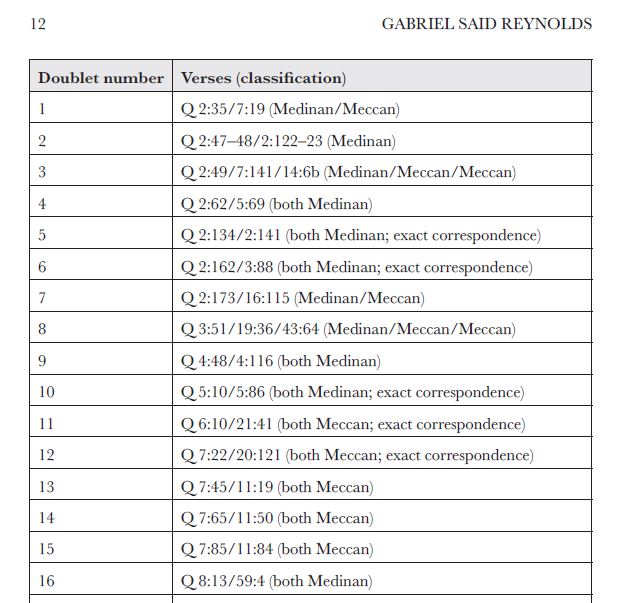 12 GABRIEL SAID REYNOLDS

| Doublet number | Verses (classification) |
|---|---|
| 1 | Q 2:35/7:19 (Medinan/Meccan) |
| 2 | Q 2:47–48/2:122–23 (Medinan) |
| 3 | Q 2:49/7:141/14:6b (Medinan/Meccan/Meccan) |
| 4 | Q 2:62/5:69 (both Medinan) |
| 5 | Q 2:134/2:141 (both Medinan; exact correspondence) |
| 6 | Q 2:162/3:88 (both Medinan; exact correspondence) |
| 7 | Q 2:173/16:115 (Medinan/Meccan) |
| 8 | Q 3:51/19:36/43:64 (Medinan/Meccan/Meccan) |
| 9 | Q 4:48/4:116 (both Medinan) |
| 10 | Q 5:10/5:86 (both Medinan; exact correspondence) |
| 11 | Q 6:10/21:41 (both Meccan; exact correspondence) |
| 12 | Q 7:22/20:121 (both Meccan; exact correspondence) |
| 13 | Q 7:45/11:19 (both Meccan) |
| 14 | Q 7:65/11:50 (both Meccan) |
| 15 | Q 7:85/11:84 (both Meccan) |
| 16 | Q 8:13/59:4 (both Medinan) |